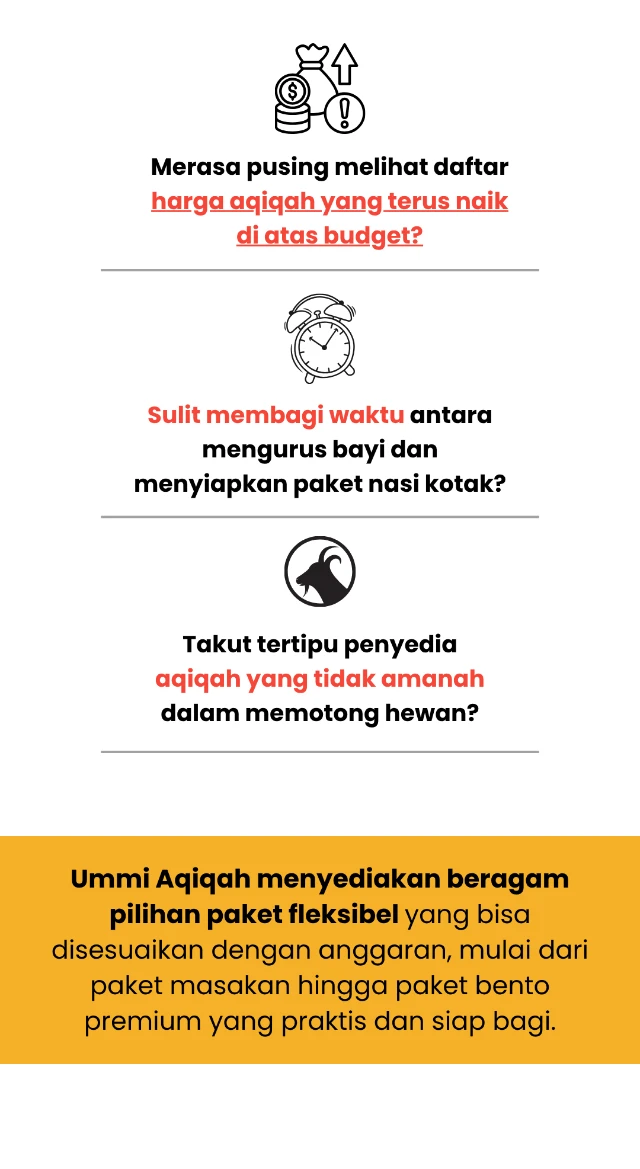 Merasa pusing melihat daftar harga aqiqah yang terus naik di atas budget?

Sulit membagi waktu antara mengurus bayi dan menyiapkan paket nasi kotak?

Takut tertipu penyedia aqiqah yang tidak amanah dalam memotong hewan?

Ummi Aqiqah menyediakan beragam pilihan paket fleksibel yang bisa disesuaikan dengan anggaran, mulai dari paket masakan hingga paket bento premium yang praktis dan siap bagi.